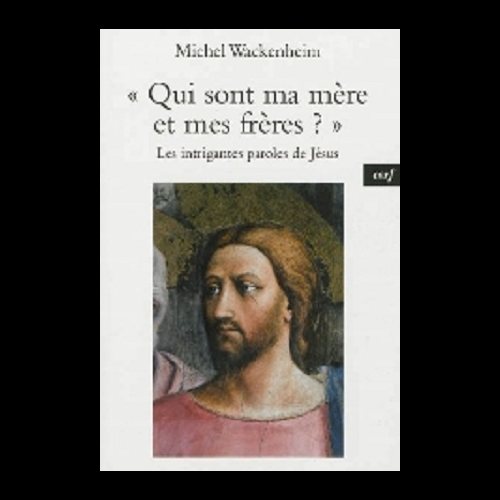 Michel Wackenheim

« Qui sont ma mère et mes frères ? »

Les intrigantes paroles de Jésus

cerf